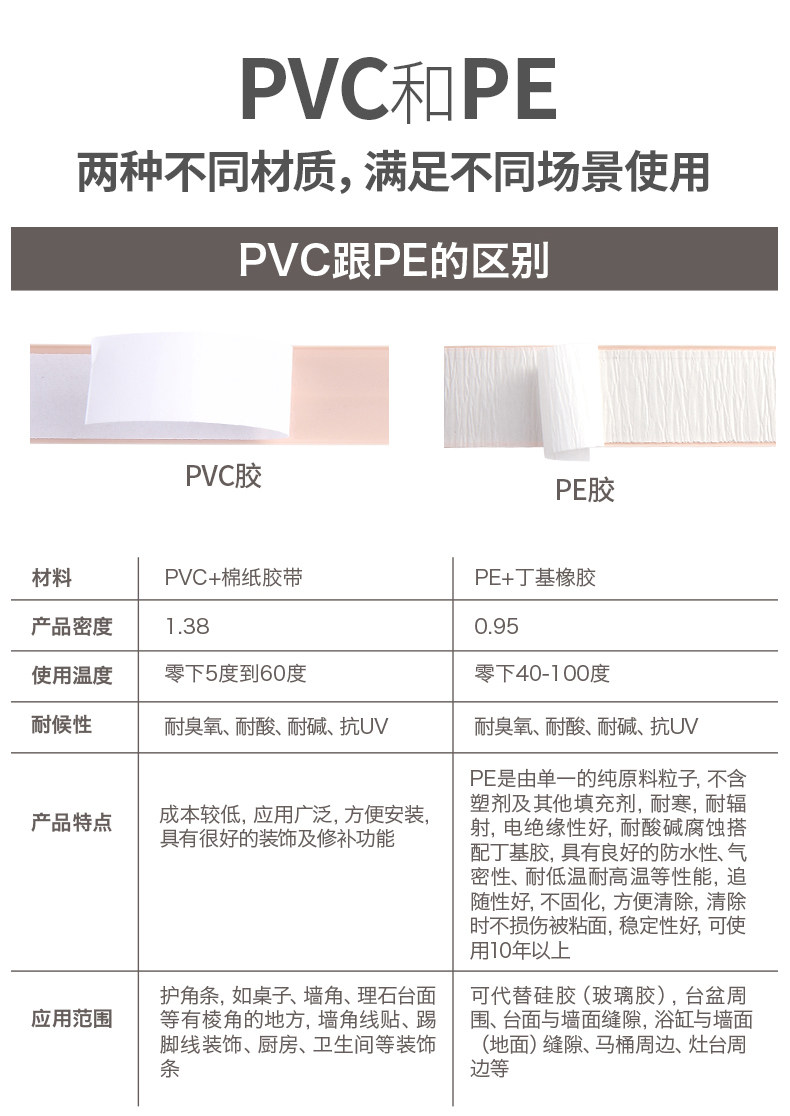 PVC和PE

两种不同材质，满足不同场景使用

PVC跟PE的区别

PVC胶

PE胶

| 材料 | PVC+棉纸胶带 | PE+丁基橡胶 |
|---|---|---|
| 产品密度 | 1.38 | 0.95 |
| 使用温度 | 零下5度到60度 | 零下40-100度 |
| 耐候性 | 耐臭氧、耐酸、耐碱、抗UV | 耐臭氧、耐酸、耐碱、抗UV |
| 产品特点 | 成本较低，应用广泛，方便安装，具有很好的装饰及修补功能 | PE是由单一的纯原料粒子，不含塑剂及其他填充剂，耐寒，耐辐射，电绝缘性好，耐酸碱腐蚀搭配丁基胶，具有良好的防水性、气密性、耐低温耐高温等性能，追随性好，不固化，方便清除，清除时不损伤被粘面，稳定性好，可使用10年以上 |
| 应用范围 | 护角条，如桌子、墙角、理石台面等有棱角的地方，墙角线贴、踢脚线装饰、厨房、卫生间等装饰条 | 可代替硅胶（玻璃胶），台盆周围、台面与墙面缝隙，浴缸与墙面（地面）缝隙、马桶周边、灶台周边等 |